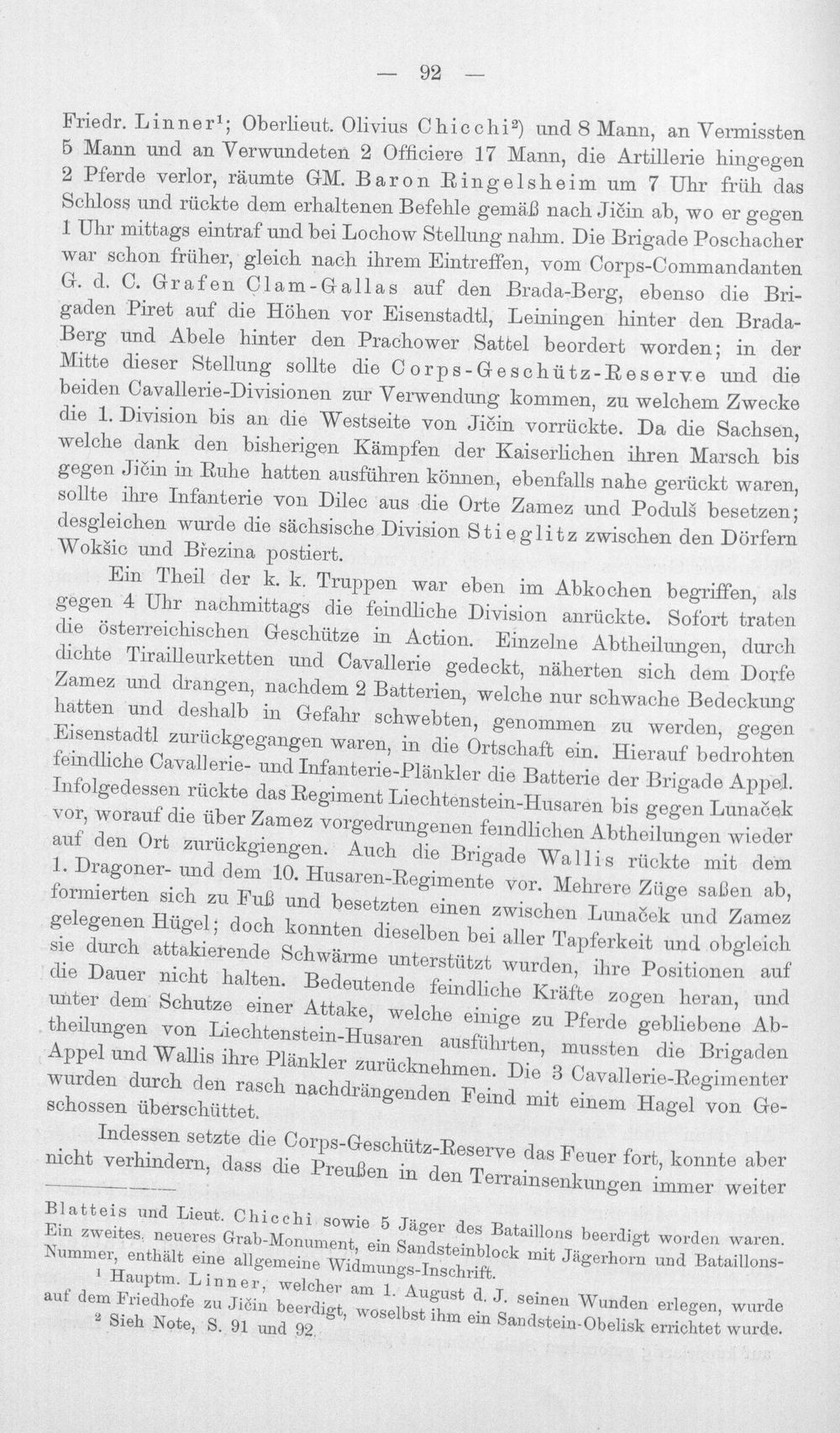 — 92 —

Friedr. Linner$^{1}$; Oberlieut. Olivius Chicchi$^{2}$) und 8 Mann, an Vermissten 5 Mann und an Verwundeten 2 Officiere 17 Mann, die Artillerie hingegen 2 Pferde verlor, räumte GM. Baron Ringelsheim um 7 Uhr früh das Schloss und rückte dem erhaltenen Befehle gemäß nach Jičin ab, wo er gegen 1 Uhr mittags eintraf und bei Lochow Stellung nahm. Die Brigade Poschacher war schon früher, gleich nach ihrem Eintreffen, vom Corps-Commandanten G. d. C. Grafen Clam-Gallas auf den Brada-Berg, ebenso die Brigaden Piret auf die Höhen vor Eisenstadtl, Leiningen hinter den Brada-Berg und Abele hinter den Prachower Sattel beordert worden; in der Mitte dieser Stellung sollte die Corps-Geschütz-Reserve und die beiden Cavallerie-Divisionen zur Verwendung kommen, zu welchem Zwecke die 1. Division bis an die Westseite von Jičin vorrückte. Da die Sachsen, welche dank den bisherigen Kämpfen der Kaiserlichen ihren Marsch bis gegen Jičin in Ruhe hatten ausführen können, ebenfalls nahe gerückt waren, sollte ihre Infanterie von Dilec aus die Orte Zamez und Podulš besetzen; desgleichen wurde die sächsische Division Stieglitz zwischen den Dörfern Wokšic und Březina postiert.

Ein Theil der k. k. Truppen war eben im Abkochen begriffen, als gegen 4 Uhr nachmittags die feindliche Division anrückte. Sofort traten die österreichischen Geschütze in Action. Einzelne Abtheilungen, durch dichte Tirailleurketten und Cavallerie gedeckt, näherten sich dem Dorfe Zamez und drangen, nachdem 2 Batterien, welche nur schwache Bedeckung hatten und deshalb in Gefahr schwebten, genommen zu werden, gegen Eisenstadtl zurückgegangen waren, in die Ortschaft ein. Hierauf bedrohten feindliche Cavallerie- und Infanterie-Plänkler die Batterie der Brigade Appel. Infolgedessen rückte das Regiment Liechtenstein-Husaren bis gegen Lunaček vor, worauf die über Zamez vorgedrungenen feindlichen Abtheilungen wieder auf den Ort zurückgiengen. Auch die Brigade Wallis rückte mit dem 1. Dragoner- und dem 10. Husaren-Regimente vor. Mehrere Züge saßen ab, formierten sich zu Fuß und besetzten einen zwischen Lunaček und Zamez gelegenen Hügel; doch konnten dieselben bei aller Tapferkeit und obgleich sie durch attakierende Schwärme unterstützt wurden, ihre Positionen auf die Dauer nicht halten. Bedeutende feindliche Kräfte zogen heran, und unter dem Schutze einer Attake, welche einige zu Pferde gebliebene Abtheilungen von Liechtenstein-Husaren ausführten, mussten die Brigaden Appel und Wallis ihre Plänkler zurücknehmen. Die 3 Cavallerie-Regimenter wurden durch den rasch nachdrängenden Feind mit einem Hagel von Geschossen überschüttet.

Indessen setzte die Corps-Geschütz-Reserve das Feuer fort, konnte aber nicht verhindern, dass die Preußen in den Terrainsenkungen immer weiter

Blatteis und Lieut. Chicchi sowie 5 Jäger des Bataillons beerdigt worden waren. Ein zweites, neueres Grab-Monument, ein Sandsteinblock mit Jägerhorn und Bataillons-Nummer, enthält eine allgemeine Widmungs-Inschrift.

$^{1}$ Hauptm. Linner, welcher am 1. August d. J. seinen Wunden erlegen, wurde auf dem Friedhofe zu Jičin beerdigt, woselbst ihm ein Sandstein-Obelisk errichtet wurde.

$^{2}$ Sieh Note, S. 91 und 92.